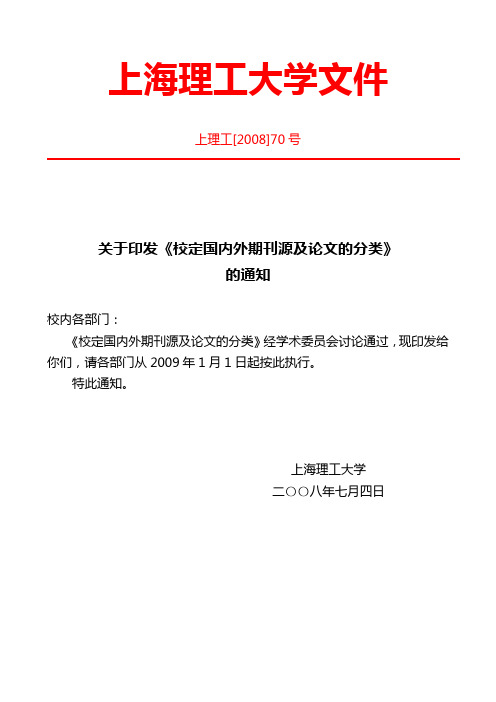 上海理工大学文件

上理工[2008]70 号

关于印发《校定国内外期刊源及论文的分类》的通知

校内各部门：

《校定国内外期刊源及论文的分类》经学术委员会讨论通过，现印发给你们，请各部门从 2009 年 1 月 1 日起按此执行。

特此通知。

上海理工大学
二〇〇八年七月四日